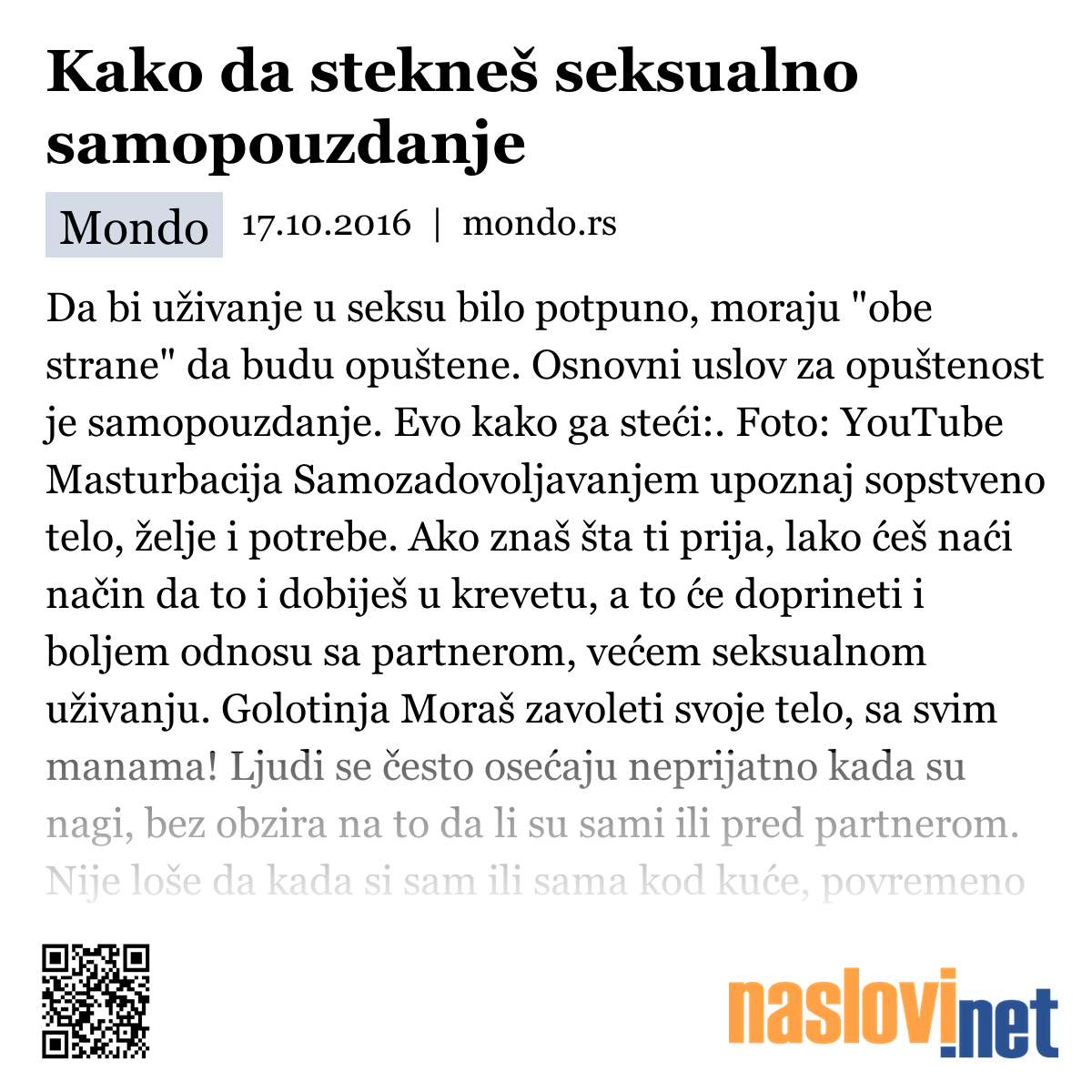 Kako da stekneš seksualno samopouzdanje

Mondo 17.10.2016 | mondo.rs

Da bi uživanje u seksu bilo potpuno, moraju "obe strane" da budu opuštene. Osnovni uslov za opuštenost je samopouzdanje. Evo kako ga steći:. Foto: YouTube Masturbacija Samozadovoljavanjem upoznaj sopstveno telo, želje i potrebe. Ako znaš šta ti prija, lako ćeš naći način da to i dobiješ u krevetu, a to će doprineti i boljem odnosu sa partnerom, većem seksualnom uživanju. Golotinja Moraš zavoleti svoje telo, sa svim manama! Ljudi se često osećaju neprijatno kada su nagi, bez obzira na to da li su sami ili pred partnerom. Nije loše da kada si sam ili sama kod kuće, povremeno

naslovi.net